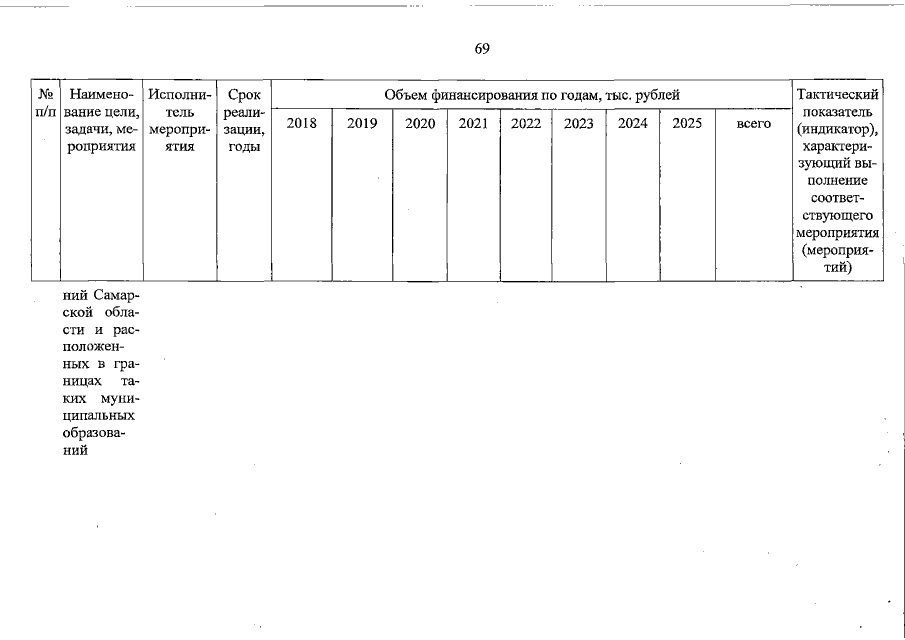 69

| № п/п | Наименование цели, задачи, мероприятия | Исполнитель мероприятия | Срок реализации, годы | Объем финансирования по годам, тыс. рублей | | | | | | | | | Тактический показатель (индикатор), характеризующий выполнение соответствующего мероприятия (мероприятий) |
|---|---|---|---|---|---|---|---|---|---|---|---|---|---|
| | | | | 2018 | 2019 | 2020 | 2021 | 2022 | 2023 | 2024 | 2025 | всего | |
| | ний Самарской области и расположенных в границах таких муниципальных образований | | | | | | | | | | | | |